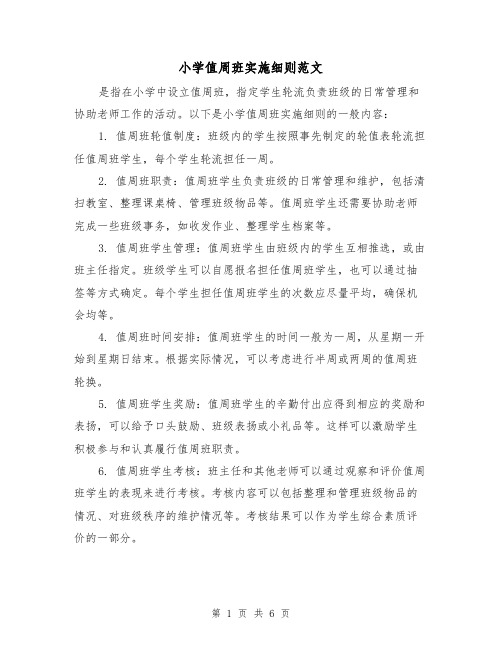 小学值周班实施细则范文

是指在小学中设立值周班，指定学生轮流负责班级的日常管理和协助老师工作的活动。以下是小学值周班实施细则的一般内容：

1. 值周班轮值制度：班级内的学生按照事先制定的轮值表轮流担任值周班学生，每个学生轮流担任一周。

2. 值周班职责：值周班学生负责班级的日常管理和维护，包括清扫教室、整理课桌椅、管理班级物品等。值周班学生还需要协助老师完成一些班级事务，如收发作业、整理学生档案等。

3. 值周班学生管理：值周班学生由班级内的学生互相推选，或由班主任指定。班级学生可以自愿报名担任值周班学生，也可以通过抽签等方式确定。每个学生担任值周班学生的次数应尽量平均，确保机会均等。

4. 值周班时间安排：值周班学生的时间一般为一周，从星期一开始到星期日结束。根据实际情况，可以考虑进行半周或两周的值周班轮换。

5. 值周班学生奖励：值周班学生的辛勤付出应得到相应的奖励和表扬，可以给予口头鼓励、班级表扬或小礼品等。这样可以激励学生积极参与和认真履行值周班职责。

6. 值周班学生考核：班主任和其他老师可以通过观察和评价值周班学生的表现来进行考核。考核内容可以包括整理和管理班级物品的情况、对班级秩序的维护情况等。考核结果可以作为学生综合素质评价的一部分。

第 1 页 共 6 页